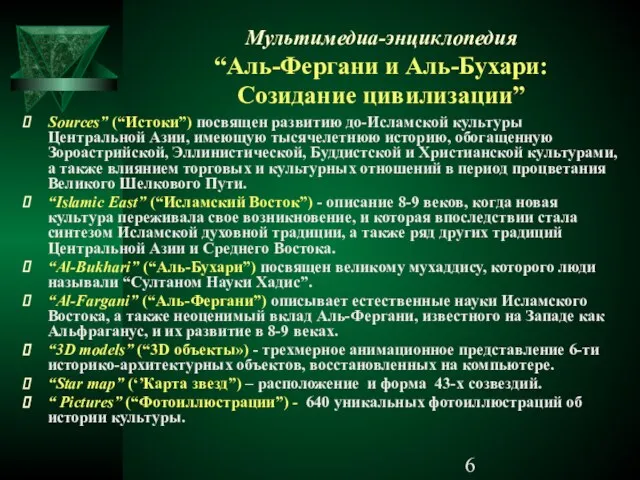 Мультимедиа-энциклопедия
“Аль-Фергани и Аль-Бухари: Созидание цивилизации”

Sources” (“Истоки”) посвящен развитию до-Исламской культуры Центральной Азии, имеющую тысячелетнюю историю, обогащенную Зороастрийской, Эллинистической, Буддистской и Христианской культурами, а также влиянием торговых и культурных отношений в период процветания Великого Шелкового Пути.

“Islamic East” (“Исламский Восток”) - описание 8-9 веков, когда новая культура переживала свое возникновение, и которая впоследствии стала синтезом Исламской духовной традиции, а также ряд других традиций Центральной Азии и Среднего Востока.

“Al-Bukhari” (“Аль-Бухари”) посвящен великому мухаддису, которого люди называли “Султаном Науки Хадис”.

“Al-Fargani” (“Аль-Фергани”) описывает естественные науки Исламского Востока, а также неоценимый вклад Аль-Фергани, известного на Западе как Альфраганус, и их развитие в 8-9 веках.

“3D models” (“3D объекты») - трехмерное анимационное представление 6-ти историко-архитектурных объектов, восстановленных на компьютере.

“Star map” (‘’Карта звезд”) – расположение и форма 43-х созвездий.

“ Pictures” (“Фотоиллюстрации”) - 640 уникальных фотоиллюстраций об истории культуры.

6